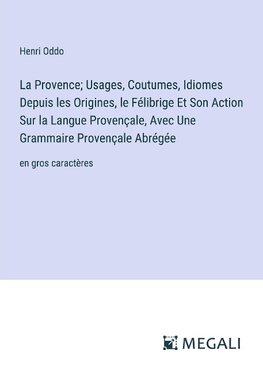 Henri Oddo

La Provence; Usages, Coutumes, Idiomes Depuis les Origines, le Félibrige Et Son Action Sur la Langue Provençale, Avec Une Grammaire Provençale Abrégée

en gros caractères

MEGALI